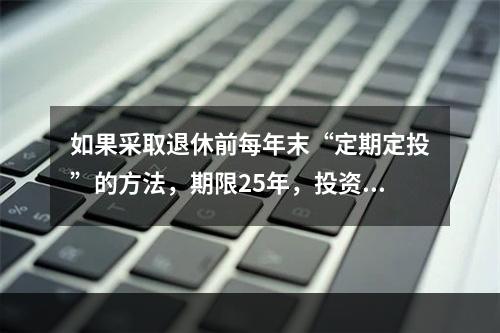 如果采取退休前每年末“定期定投”的方法，期限25年，投资...